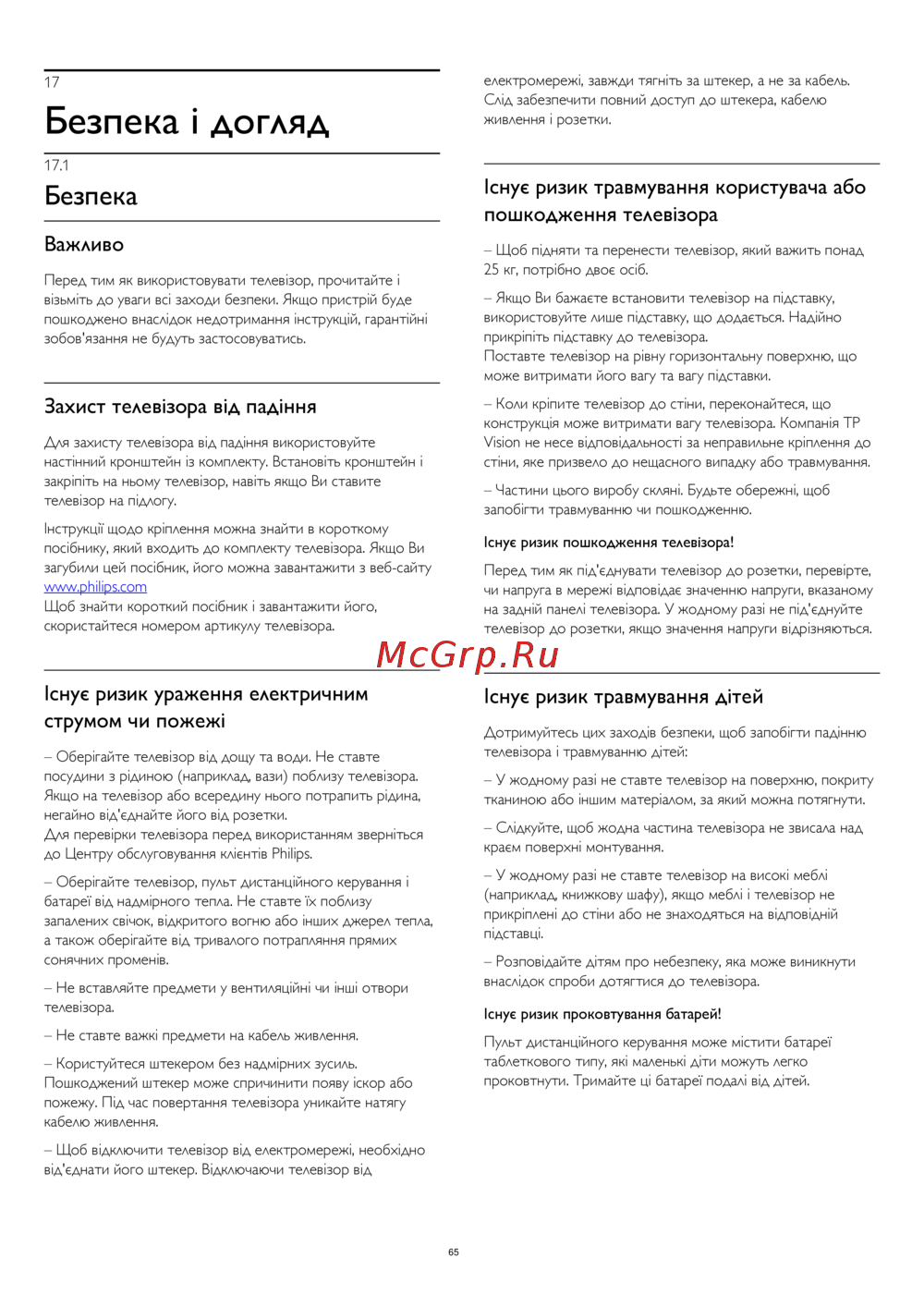 17
Безпека і догляд

17.1
Безпека

Важливо

Перед тим як використовувати телевізор, прочитайте і візьміть до уваги всі заходи безпеки. Якщо пристрій буде пошкоджено внаслідок недотримання інструкцій, гарантійні зобов'язання не будуть застосовуватись.

Захист телевізора від падіння

Для захисту телевізора від падіння використовуйте настінний кронштейн із комплекту. Встановіть кронштейн і закріпіть на ньому телевізор, навіть якщо Ви ставите телевізор на підлогу.

Інструкції щодо кріплення можна знайти в короткому посібнику, який входить до комплекту телевізора. Якщо Ви загубили цей посібник, його можна завантажити з веб-сайту www.philips.com
Щоб знайти короткий посібник і завантажити його, скористайтеся номером артикулу телевізора.

Існує ризик ураження електричним струмом чи пожежі

– Оберігайте телевізор від дощу та води. Не ставте посудини з рідиною (наприклад, вази) поблизу телевізора. Якщо на телевізор або всередину нього потрапить рідина, негайно від'єднайте його від розетки.
Для перевірки телевізора перед використанням зверніться до Центру обслуговування клієнтів Philips.

– Оберігайте телевізор, пульт дистанційного керування і батареї від надмірного тепла. Не ставте їх поблизу запалених свічок, відкритого вогню або інших джерел тепла, а також оберігайте від тривалого потрапляння прямих сонячних променів.

– Не вставляйте предмети у вентиляційні чи інші отвори телевізора.

– Не ставте важкі предмети на кабель живлення.

– Користуйтеся штекером без надмірних зусиль. Пошкоджений штекер може спричинити появу іскор або пожежу. Під час повертання телевізора уникайте натягу кабелю живлення.

– Щоб відключити телевізор від електромережі, необхідно від'єднати його штекер. Відключаючи телевізор від електромережі, завжди тягніть за штекер, а не за кабель. Слід забезпечити повний доступ до штекера, кабелю живлення і розетки.

Існує ризик травмування користувача або пошкодження телевізора

– Щоб підняти та перенести телевізор, який важить понад 25 кг, потрібно двоє осіб.

– Якщо Ви бажаєте встановити телевізор на підставку, використовуйте лише підставку, що додається. Надійно прикріпіть підставку до телевізора.
Поставте телевізор на рівну горизонтальну поверхню, що може витримати його вагу та вагу підставки.

– Коли кріпите телевізор до стіни, переконайтеся, що конструкція може витримати вагу телевізора. Компанія TP Vision не несе відповідальності за неправильне кріплення до стіни, яке призвело до нещасного випадку або травмування.

– Частини цього виробу скляні. Будьте обережні, щоб запобігти травмуванню чи пошкодженню.

Існує ризик пошкодження телевізора!

Перед тим як під'єднувати телевізор до розетки, перевірте, чи напруга в мережі відповідає значенню напруги, вказаному на задній панелі телевізора. У жодному разі не під'єднуйте телевізор до розетки, якщо значення напруги відрізняються.

McGrp.Ru

Існує ризик травмування дітей

Дотримуйтесь цих заходів безпеки, щоб запобігти падінню телевізора і травмуванню дітей:

– У жодному разі не ставте телевізор на поверхню, покриту тканиною або іншим матеріалом, за який можна потягнути.

– Слідкуйте, щоб жодна частина телевізора не звисала над краєм поверхні монтування.

– У жодному разі не ставте телевізор на високі меблі (наприклад, книжкову шафу), якщо меблі і телевізор не прикріплені до стіни або не знаходяться на відповідній підставці.

– Розповідайте дітям про небезпеку, яка може виникнути внаслідок спроби дотягтися до телевізора.

Існує ризик проковтування батарей!

Пульт дистанційного керування може містити батареї таблеткового типу, які маленькі діти можуть легко проковтнути. Тримайте ці батареї подалі від дітей.

65